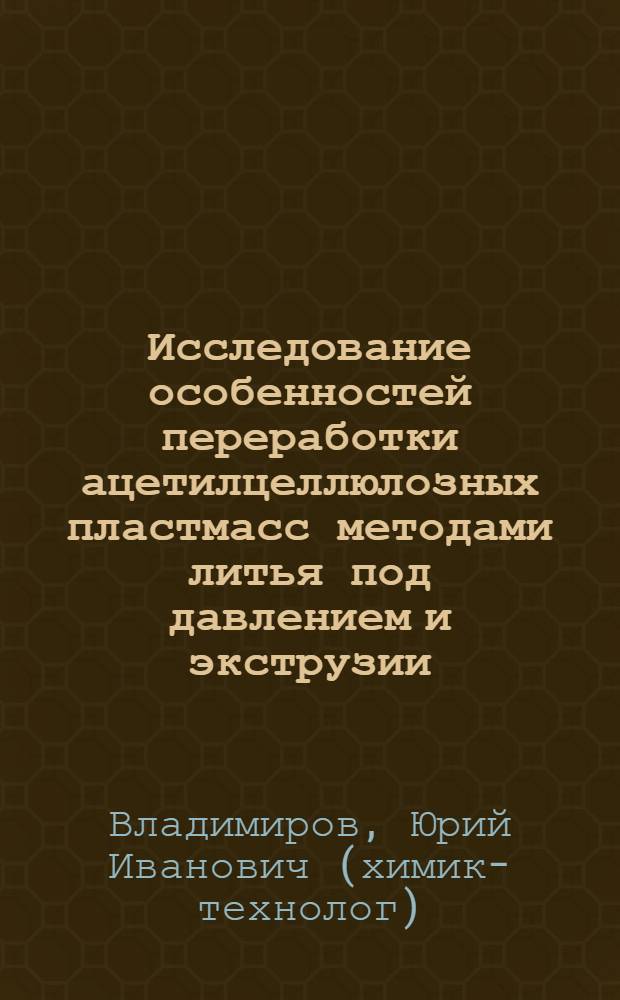 Исследование особенностей переработки ацетилцеллюлозных пластмасс методами литья под давлением и экструзии

Владимиров, Юрий Иванович (химик-технолог)